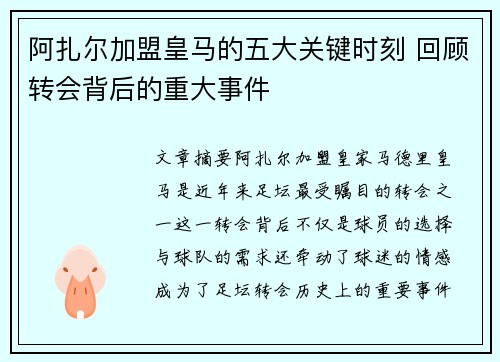 阿扎尔加盟皇马的五大关键时刻 回顾转会背后的重大事件

文章摘要阿扎尔加盟皇家马德里皇马是近年来足坛最受瞩目的转会之一这一转会背后不仅是球员的选择与球队的需求还牵动了球迷的情感成为了足坛转会历史上的重要事件